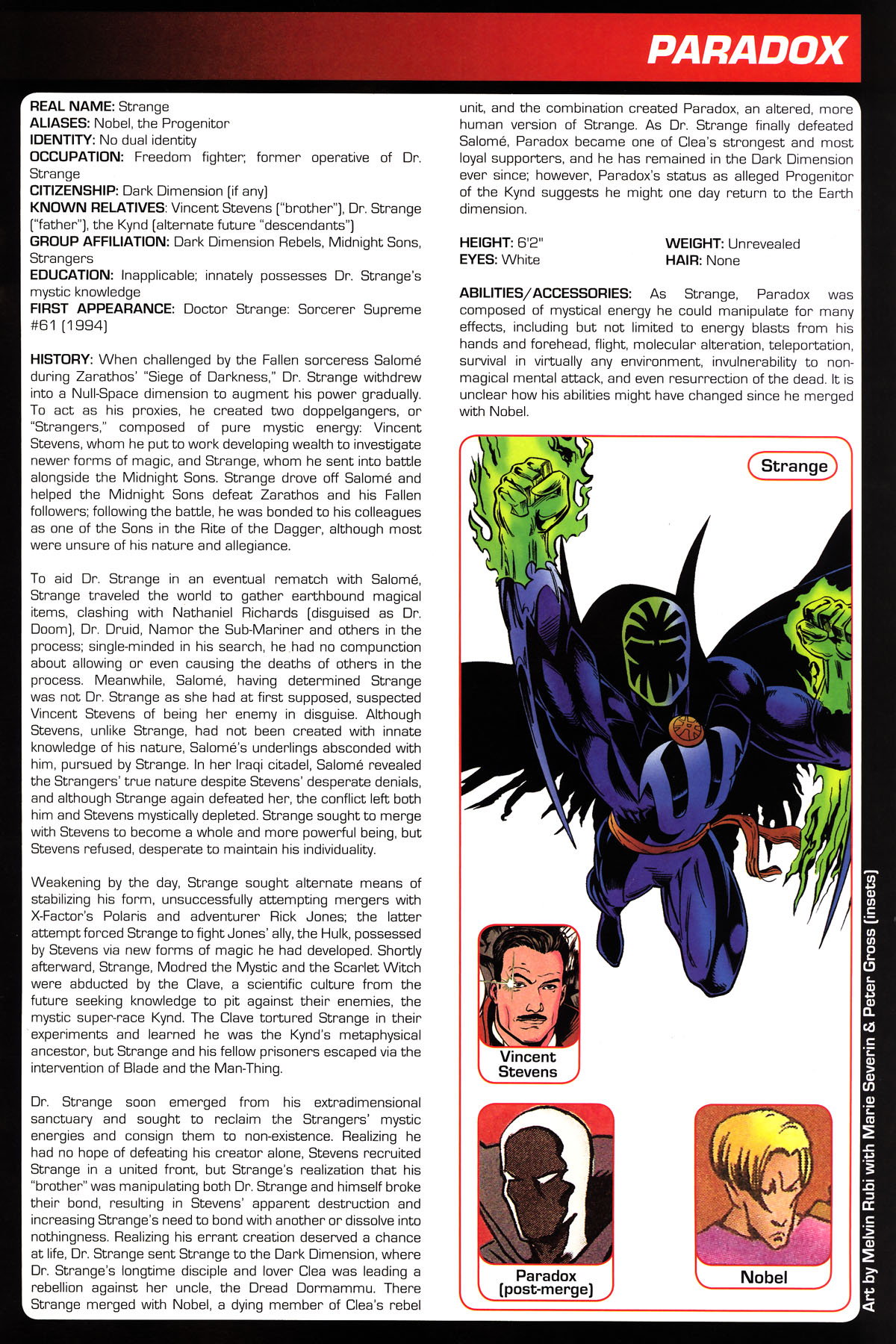 PARADOX

REAL NAME: Strange
ALIASES: Nobel, the Progenitor
IDENTITY: No dual identity
OCCUPATION: Freedom fighter; former operative of Dr. Strange
CITIZENSHIP: Dark Dimension (if any)
KNOWN RELATIVES: Vincent Stevens ("brother"), Dr. Strange ("father"), the Kynd (alternate future "descendants")
GROUP AFFILIATION: Dark Dimension Rebels, Midnight Sons, Strangers
EDUCATION: Inapplicable; innately possesses Dr. Strange's mystic knowledge
FIRST APPEARANCE: Doctor Strange: Sorcerer Supreme #61 (1994)

HISTORY: When challenged by the Fallen sorceress Salomé during Zarathos' "Siege of Darkness," Dr. Strange withdrew into a Null-Space dimension to augment his power gradually. To act as his proxies, he created two doppelgangers, or "Strangers," composed of pure mystic energy: Vincent Stevens, whom he put to work developing wealth to investigate newer forms of magic, and Strange, whom he sent into battle alongside the Midnight Sons. Strange drove off Salomé and helped the Midnight Sons defeat Zarathos and his Fallen followers; following the battle, he was bonded to his colleagues as one of the Sons in the Rite of the Dagger, although most were unsure of his nature and allegiance.

To aid Dr. Strange in an eventual rematch with Salomé, Strange traveled the world to gather earthbound magical items, clashing with Nathaniel Richards (disguised as Dr. Doom), Dr. Druid, Namor the Sub-Mariner and others in the process; single-minded in his search, he had no compunction about allowing or even causing the deaths of others in the process. Meanwhile, Salomé, having determined Strange was not Dr. Strange as she had at first supposed, suspected Vincent Stevens of being her enemy in disguise. Although Stevens, unlike Strange, had not been created with innate knowledge of his nature, Salomé's underlings absconded with him, pursued by Strange. In her Iraqi citadel, Salomé revealed the Strangers' true nature despite Stevens' desperate denials, and although Strange again defeated her, the conflict left both him and Stevens mystically depleted. Strange sought to merge with Stevens to become a whole and more powerful being, but Stevens refused, desperate to maintain his individuality.

Weakening by the day, Strange sought alternate means of stabilizing his form, unsuccessfully attempting mergers with X-Factor's Polaris and adventurer Rick Jones; the latter attempt forced Strange to fight Jones' ally, the Hulk, possessed by Stevens via new forms of magic he had developed. Shortly afterward, Strange, Modred the Mystic and the Scarlet Witch were abducted by the Clave, a scientific culture from the future seeking knowledge to pit against their enemies, the mystic super-race Kynd. The Clave tortured Strange in their experiments and learned he was the Kynd's metaphysical ancestor, but Strange and his fellow prisoners escaped via the intervention of Blade and the Man-Thing.

Dr. Strange soon emerged from his extradimensional sanctuary and sought to reclaim the Strangers' mystic energies and consign them to non-existence. Realizing he had no hope of defeating his creator alone, Stevens recruited Strange in a united front, but Strange's realization that his "brother" was manipulating both Dr. Strange and himself broke their bond, resulting in Stevens' apparent destruction and increasing Strange's need to bond with another or dissolve into nothingness. Realizing his errant creation deserved a chance at life, Dr. Strange sent Strange to the Dark Dimension, where Dr. Strange's longtime disciple and lover Clea was leading a rebellion against her uncle, the Dread Dormammu. There Strange merged with Nobel, a dying member of Clea's rebel unit, and the combination created Paradox, an altered, more human version of Strange. As Dr. Strange finally defeated Salomé, Paradox became one of Clea's strongest and most loyal supporters, and he has remained in the Dark Dimension ever since; however, Paradox's status as alleged Progenitor of the Kynd suggests he might one day return to the Earth dimension.

HEIGHT: 6'2"
EYES: White
WEIGHT: Unrevealed
HAIR: None

ABILITIES/ACCESSORIES: As Strange, Paradox was composed of mystical energy he could manipulate for many effects, including but not limited to energy blasts from his hands and forehead, flight, molecular alteration, teleportation, survival in virtually any environment, invulnerability to non-magical mental attack, and even resurrection of the dead. It is unclear how his abilities might have changed since he merged with Nobel.

Strange

Vincent Stevens

Paradox (post-merge)

Nobel

Art by Melvin Rubi with Marie Severin & Peter Gross (insets)